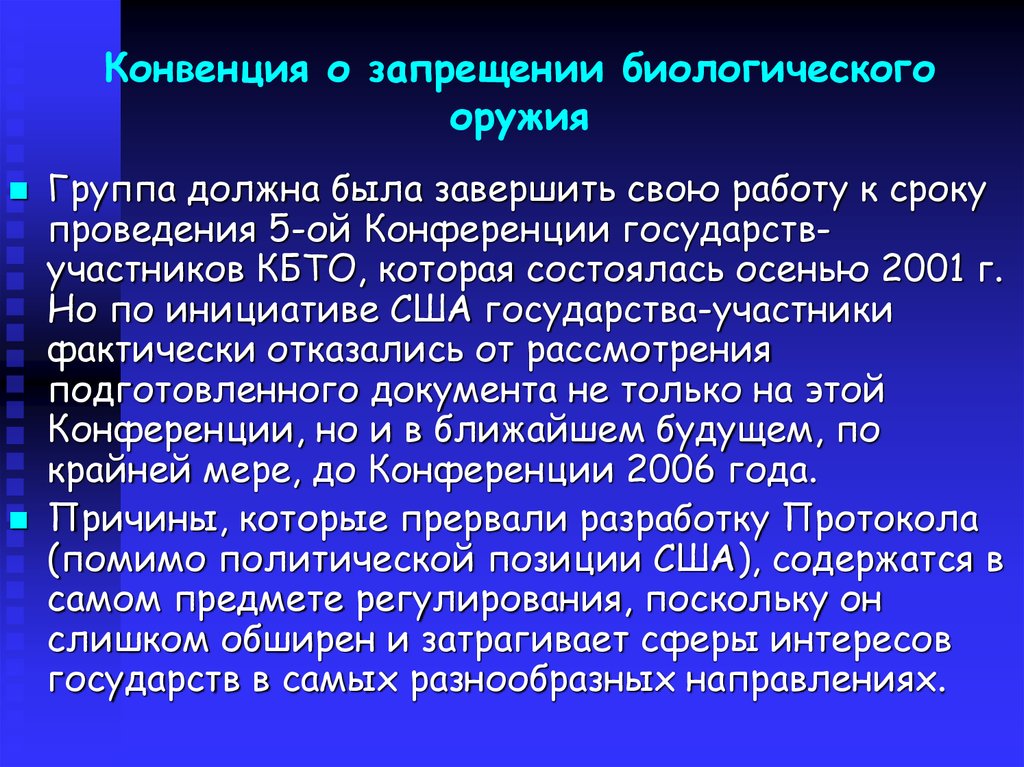 Конвенция о запрещении биологического оружия

Группа должна была завершить свою работу к сроку проведения 5-ой Конференции государств-участников КБТО, которая состоялась осенью 2001 г. Но по инициативе США государства-участники фактически отказались от рассмотрения подготовленного документа не только на этой Конференции, но и в ближайшем будущем, по крайней мере, до Конференции 2006 года.

Причины, которые прервали разработку Протокола (помимо политической позиции США), содержатся в самом предмете регулирования, поскольку он слишком обширен и затрагивает сферы интересов государств в самых разнообразных направлениях.